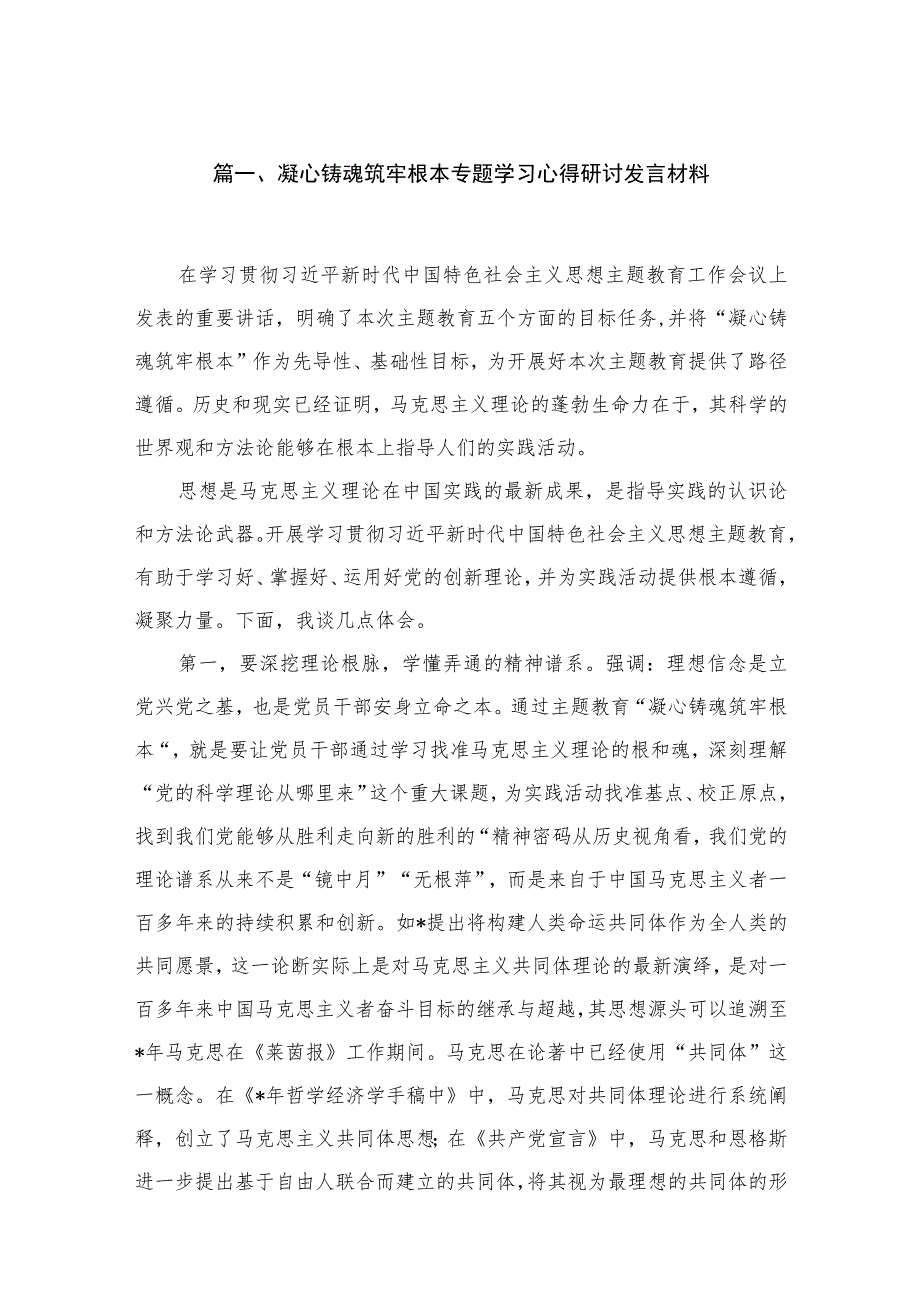 篇一、凝心铸魂筑牢根本专题学习心得研讨发言材料

在学习贯彻习近平新时代中国特色社会主义思想主题教育工作会议上发表的重要讲话，明确了本次主题教育五个方面的目标任务,并将“凝心铸魂筑牢根本”作为先导性、基础性目标，为开展好本次主题教育提供了路径遵循。历史和现实已经证明，马克思主义理论的蓬勃生命力在于，其科学的世界观和方法论能够在根本上指导人们的实践活动。

思想是马克思主义理论在中国实践的最新成果，是指导实践的认识论和方法论武器。开展学习贯彻习近平新时代中国特色社会主义思想主题教育，有助于学习好、掌握好、运用好党的创新理论，并为实践活动提供根本遵循，凝聚力量。下面，我谈几点体会。

第一，要深挖理论根脉，学懂弄通的精神谱系。强调：理想信念是立党兴党之基，也是党员干部安身立命之本。通过主题教育“凝心铸魂筑牢根本“，就是要让党员干部通过学习找准马克思主义理论的根和魂，深刻理解“党的科学理论从哪里来”这个重大课题，为实践活动找准基点、校正原点，找到我们党能够从胜利走向新的胜利的“精神密码从历史视角看，我们党的理论谱系从来不是“镜中月”“无根萍”，而是来自于中国马克思主义者一百多年来的持续积累和创新。如*提出将构建人类命运共同体作为全人类的共同愿景，这一论断实际上是对马克思主义共同体理论的最新演绎，是对一百多年来中国马克思主义者奋斗目标的继承与超越，其思想源头可以追溯至*年马克思在《莱茵报》工作期间。马克思在论著中已经使用“共同体”这一概念。在《*年哲学经济学手稿中》中，马克思对共同体理论进行系统阐释，创立了马克思主义共同体思想;在《共产党宣言》中，马克思和恩格斯进一步提出基于自由人联合而建立的共同体，将其视为最理想的共同体的形